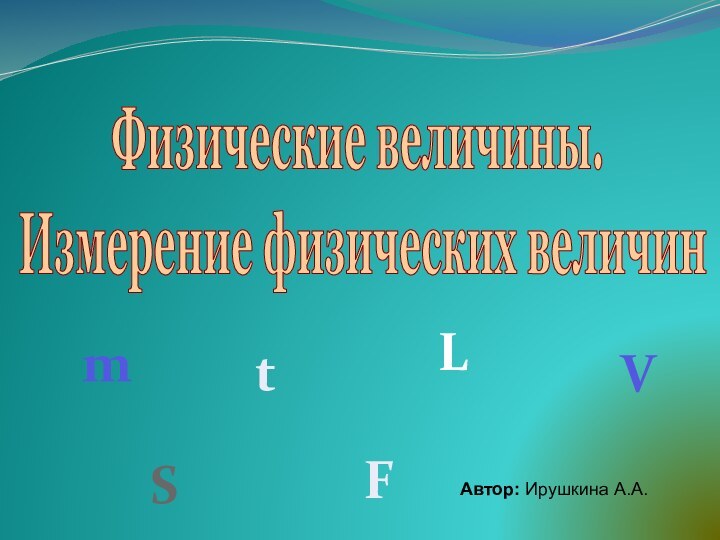 Физические величины.
Измерение физических величин

m t L V

S F

Автор: Ирушкина А.А.